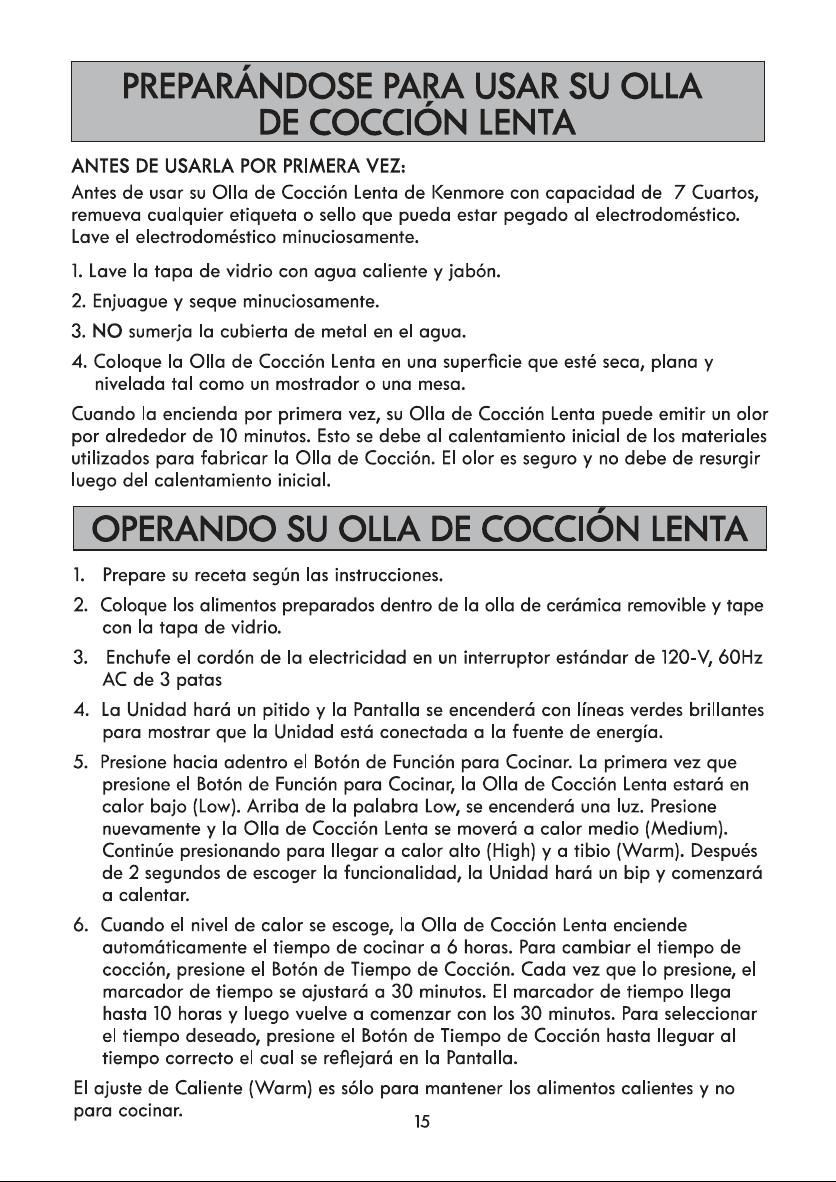 PREPARÁNDOSE PARA USAR SU OLLA DE COCCIÓN LENTA

ANTES DE USARLA POR PRIMERA VEZ:
Antes de usar su Olla de Cocción Lenta de Kenmore con capacidad de 7 Cuartos, remueva cualquier etiqueta o sello que pueda estar pegado al electrodoméstico. Lave el electrodoméstico minuciosamente.

1. Lave la tapa de vidrio con agua caliente y jabón.

2. Enjuague y seque minuciosamente.

3. NO sumerja la cubierta de metal en el agua.

4. Coloque la Olla de Cocción Lenta en una superficie que esté seca, plana y nivelada tal como un mostrador o una mesa.

Cuando la encienda por primera vez, su Olla de Cocción Lenta puede emitir un olor por alrededor de 10 minutos. Esto se debe al calentamiento inicial de los materiales utilizados para fabricar la Olla de Cocción. El olor es seguro y no debe de resurgir luego del calentamiento inicial.

OPERANDO SU OLLA DE COCCIÓN LENTA

1. Prepare su receta según las instrucciones.

2. Coloque los alimentos preparados dentro de la olla de cerámica removible y tape con la tapa de vidrio.

3. Enchufe el cordón de la electricidad en un interruptor estándar de 120-V, 60Hz AC de 3 patas

4. La Unidad hará un pitido y la Pantalla se encenderá con líneas verdes brillantes para mostrar que la Unidad está conectada a la fuente de energía.

5. Presione hacia adentro el Botón de Función para Cocinar. La primera vez que presione el Botón de Función para Cocinar, la Olla de Cocción Lenta estará en calor bajo (Low). Arriba de la palabra Low, se encenderá una luz. Presione nuevamente y la Olla de Cocción Lenta se moverá a calor medio (Medium). Continúe presionando para llegar a calor alto (High) y a tibio (Warm). Después de 2 segundos de escoger la funcionalidad, la Unidad hará un bip y comenzará a calentar.

6. Cuando el nivel de calor se escoge, la Olla de Cocción Lenta enciende automáticamente el tiempo de cocinar a 6 horas. Para cambiar el tiempo de cocción, presione el Botón de Tiempo de Cocción. Cada vez que lo presione, el marcador de tiempo se ajustará a 30 minutos. El marcador de tiempo llega hasta 10 horas y luego vuelve a comenzar con los 30 minutos. Para seleccionar el tiempo deseado, presione el Botón de Tiempo de Cocción hasta lleguar al tiempo correcto el cual se reflejará en la Pantalla.

El ajuste de Caliente (Warm) es sólo para mantener los alimentos calientes y no para cocinar.

15